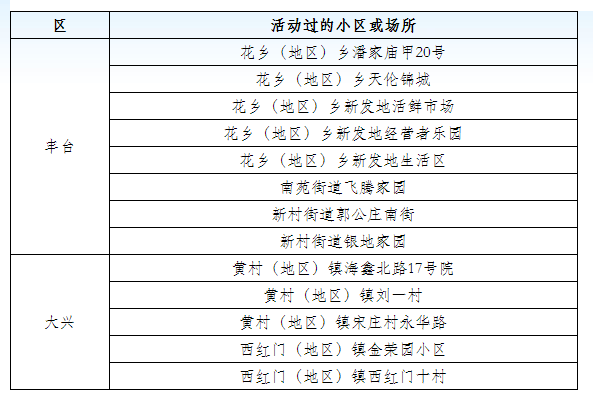 | 区 | 活动过的小区或场所 |
|---|---|
| 丰台 | 花乡（地区）乡潘家庙甲20号 |
|  | 花乡（地区）乡天伦锦城 |
|  | 花乡（地区）乡新发地活鲜市场 |
|  | 花乡（地区）乡新发地经营者乐园 |
|  | 花乡（地区）乡新发地生活区 |
|  | 南苑街道飞腾家园 |
|  | 新村街道郭公庄南街 |
|  | 新村街道银地家园 |
| 大兴 | 黄村（地区）镇海鑫北路17号院 |
|  | 黄村（地区）镇刘一村 |
|  | 黄村（地区）镇宋庄村永华路 |
|  | 西红门（地区）镇金荣园小区 |
|  | 西红门（地区）镇西红门十村 |